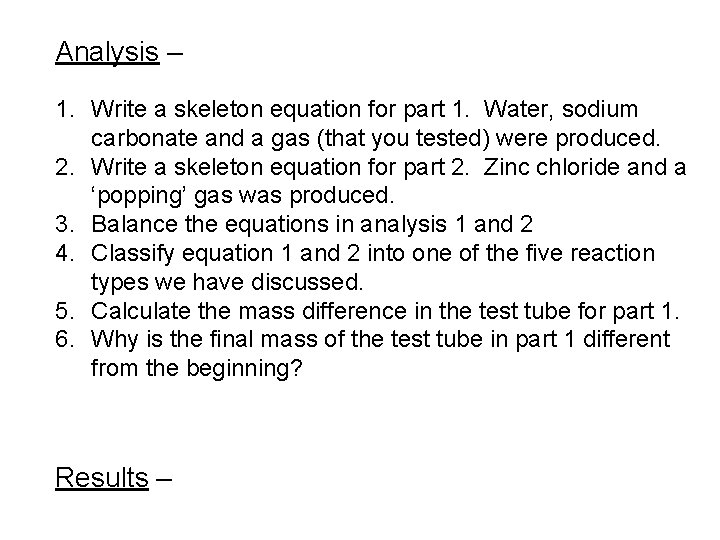 Analysis –

1. Write a skeleton equation for part 1. Water, sodium carbonate and a gas (that you tested) were produced.
2. Write a skeleton equation for part 2. Zinc chloride and a ‘popping’ gas was produced.
3. Balance the equations in analysis 1 and 2
4. Classify equation 1 and 2 into one of the five reaction types we have discussed.
5. Calculate the mass difference in the test tube for part 1.
6. Why is the final mass of the test tube in part 1 different from the beginning?

Results –